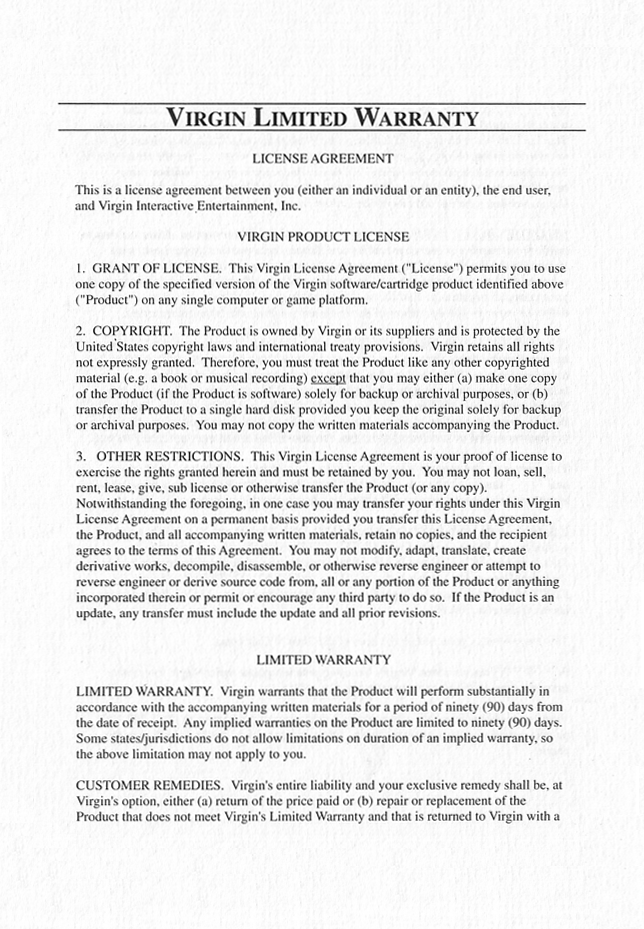 VIRGIN LIMITED WARRANTY

LICENSE AGREEMENT

This is a license agreement between you (either an individual or an entity), the end user, and Virgin Interactive Entertainment, Inc.

VIRGIN PRODUCT LICENSE

1. GRANT OF LICENSE. This Virgin License Agreement ("License") permits you to use one copy of the specified version of the Virgin software/cartridge product identified above ("Product") on any single computer or game platform.

2. COPYRIGHT. The Product is owned by Virgin or its suppliers and is protected by the United States copyright laws and international treaty provisions. Virgin retains all rights not expressly granted. Therefore, you must treat the Product like any other copyrighted material (e.g. a book or musical recording) except that you may either (a) make one copy of the Product (if the Product is software) solely for backup or archival purposes, or (b) transfer the Product to a single hard disk provided you keep the original solely for backup or archival purposes. You may not copy the written materials accompanying the Product.

3. OTHER RESTRICTIONS. This Virgin License Agreement is your proof of license to exercise the rights granted herein and must be retained by you. You may not loan, sell, rent, lease, give, sub license or otherwise transfer the Product (or any copy). Notwithstanding the foregoing, in one case you may transfer your rights under this Virgin License Agreement on a permanent basis provided you transfer this License Agreement, the Product, and all accompanying written materials, retain no copies, and the recipient agrees to the terms of this Agreement. You may not modify, adapt, translate, create derivative works, decompile, disassemble, or otherwise reverse engineer or attempt to reverse engineer or derive source code from, all or any portion of the Product or anything incorporated therein or permit or encourage any third party to do so. If the Product is an update, any transfer must include the update and all prior revisions.

LIMITED WARRANTY

LIMITED WARRANTY. Virgin warrants that the Product will perform substantially in accordance with the accompanying written materials for a period of ninety (90) days from the date of receipt. Any implied warranties on the Product are limited to ninety (90) days. Some states/jurisdictions do not allow limitations on duration of an implied warranty, so the above limitation may not apply to you.

CUSTOMER REMEDIES. Virgin's entire liability and your exclusive remedy shall be, at Virgin's option, either (a) return of the price paid or (b) repair or replacement of the Product that does not meet Virgin's Limited Warranty and that is returned to Virgin with a